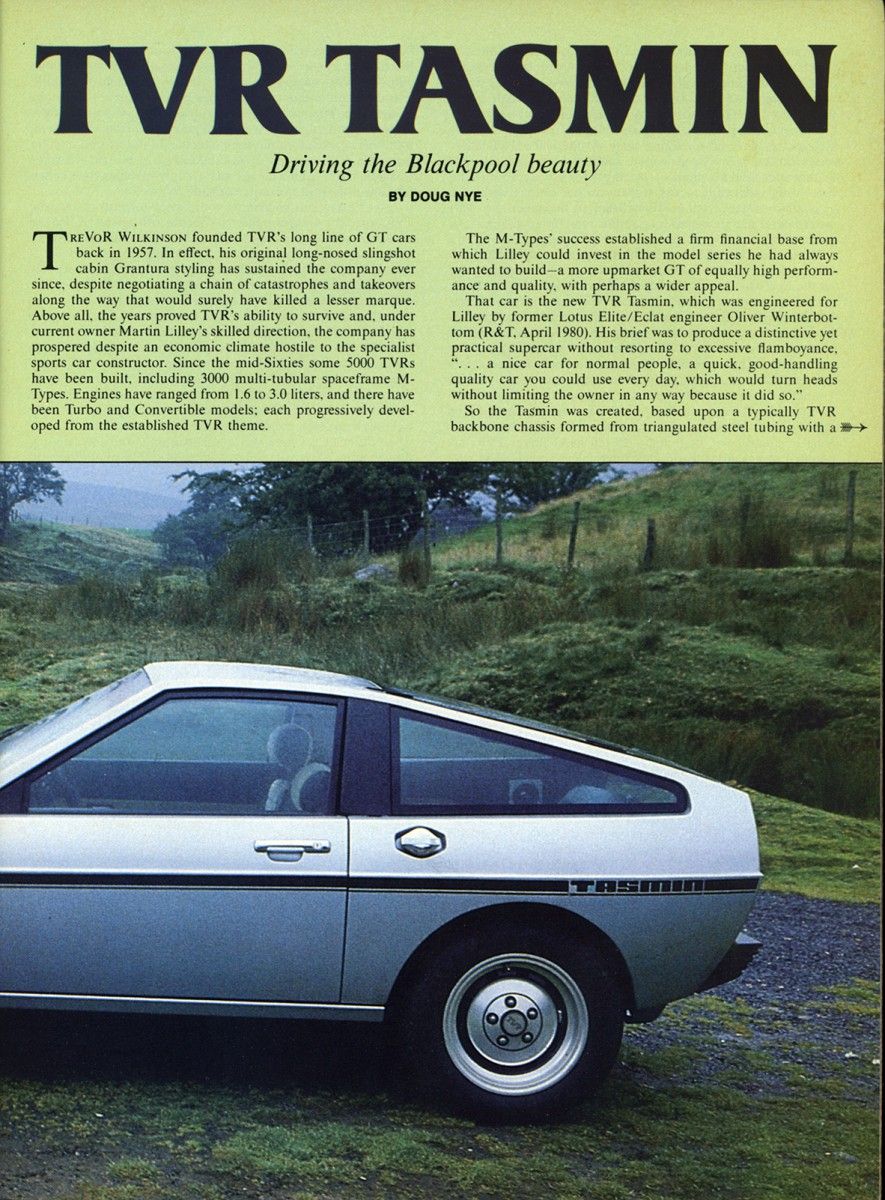 TVR TASMIN

Driving the Blackpool beauty

BY DOUG NYE

TREVOR WILKINSON founded TVR's long line of GT cars back in 1957. In effect, his original long-nosed slingshot cabin Grantura styling has sustained the company ever since, despite negotiating a chain of catastrophes and takeovers along the way that would surely have killed a lesser marque. Above all, the years proved TVR's ability to survive and, under current owner Martin Lilley's skilled direction, the company has prospered despite an economic climate hostile to the specialist sports car constructor. Since the mid-Sixties some 5000 TVRs have been built, including 3000 multi-tubular spaceframe M-Types. Engines have ranged from 1.6 to 3.0 liters, and there have been Turbo and Convertible models; each progressively developed from the established TVR theme.

The M-Types' success established a firm financial base from which Lilley could invest in the model series he had always wanted to build—a more upmarket GT of equally high performance and quality, with perhaps a wider appeal.

That car is the new TVR Tasmin, which was engineered for Lilley by former Lotus Elite/Eclat engineer Oliver Winterbottom (R&T, April 1980). His brief was to produce a distinctive yet practical supercar without resorting to excessive flamboyance, ". . . a nice car for normal people, a quick, good-handling quality car you could use every day, which would turn heads without limiting the owner in any way because it did so."

So the Tasmin was created, based upon a typically TVR backbone chassis formed from triangulated steel tubing with a

TASMIN